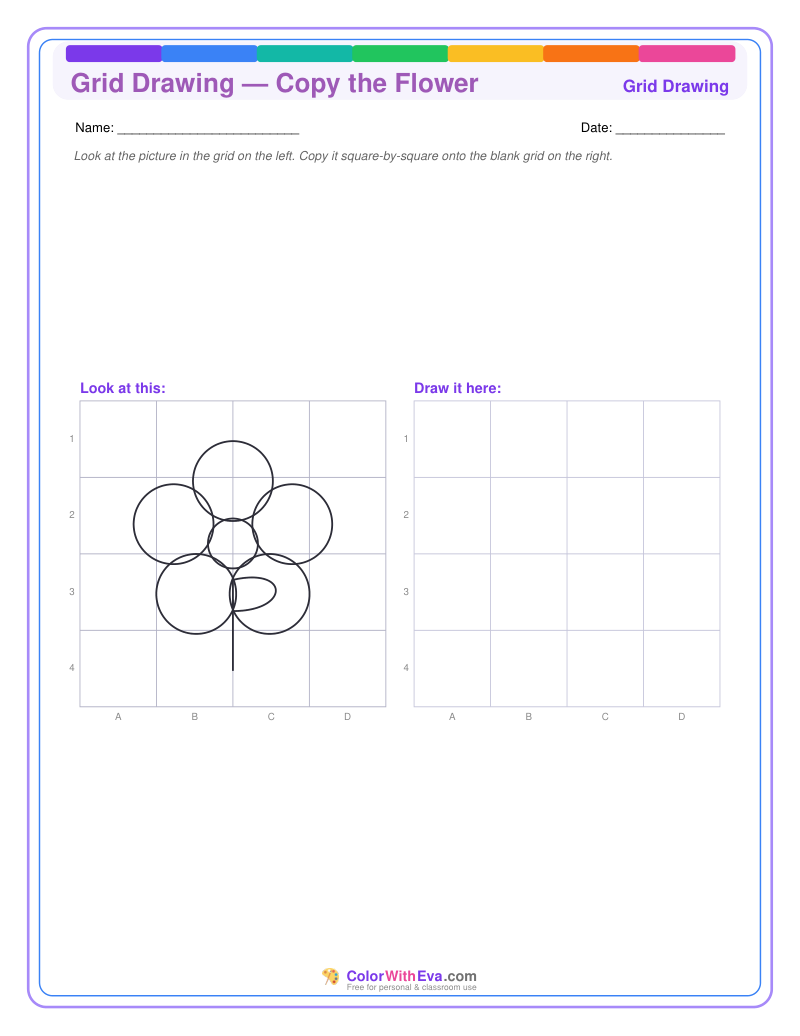 Grid Drawing — Copy the Flower

Grid Drawing

Name: ____

Date: ____

Look at the picture in the grid on the left. Copy it square-by-square onto the blank grid on the right.

Look at this:

1
2
3
4
A B C D

Draw it here:

1
2
3
4
A B C D

ColorWithEva.com
Free for personal & classroom use